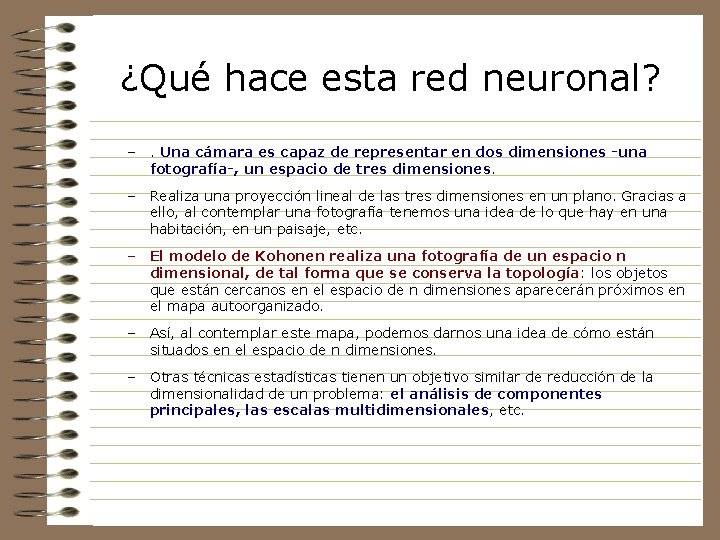 ¿Qué hace esta red neuronal?

– . Una cámara es capaz de representar en dos dimensiones -una fotografía-, un espacio de tres dimensiones.

– Realiza una proyección lineal de las tres dimensiones en un plano. Gracias a ello, al contemplar una fotografía tenemos una idea de lo que hay en una habitación, en un paisaje, etc.

– El modelo de Kohonen realiza una fotografía de un espacio n dimensional, de tal forma que se conserva la topología: los objetos que están cercanos en el espacio de n dimensiones aparecerán próximos en el mapa autoorganizado.

– Así, al contemplar este mapa, podemos darnos una idea de cómo están situados en el espacio de n dimensiones.

– Otras técnicas estadísticas tienen un objetivo similar de reducción de la dimensionalidad de un problema: el análisis de componentes principales, las escalas multidimensionales, etc.